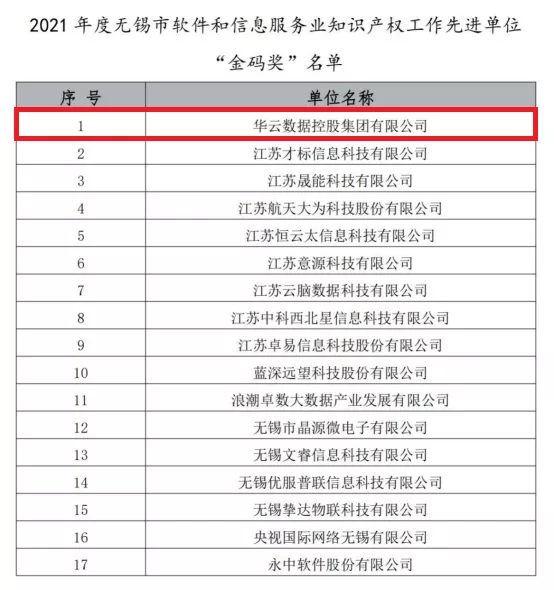 2021 年度无锡市软件和信息服务业知识产权工作先进单位

“金码奖”名单

| 序 号 | 单位名称 |
|---|---|
| 1 | 华云数据控股集团有限公司 |
| 2 | 江苏才标信息科技有限公司 |
| 3 | 江苏晟能科技有限公司 |
| 4 | 江苏航天大为科技股份有限公司 |
| 5 | 江苏恒云太信息科技有限公司 |
| 6 | 江苏意源科技有限公司 |
| 7 | 江苏云脑数据科技有限公司 |
| 8 | 江苏中科西北星信息科技有限公司 |
| 9 | 江苏卓易信息科技股份有限公司 |
| 10 | 蓝深远望科技股份有限公司 |
| 11 | 浪潮卓数大数据产业发展有限公司 |
| 12 | 无锡市晶源微电子有限公司 |
| 13 | 无锡文睿信息科技有限公司 |
| 14 | 无锡优服普联信息科技有限公司 |
| 15 | 无锡挚达物联科技有限公司 |
| 16 | 央视国际网络无锡有限公司 |
| 17 | 永中软件股份有限公司 |